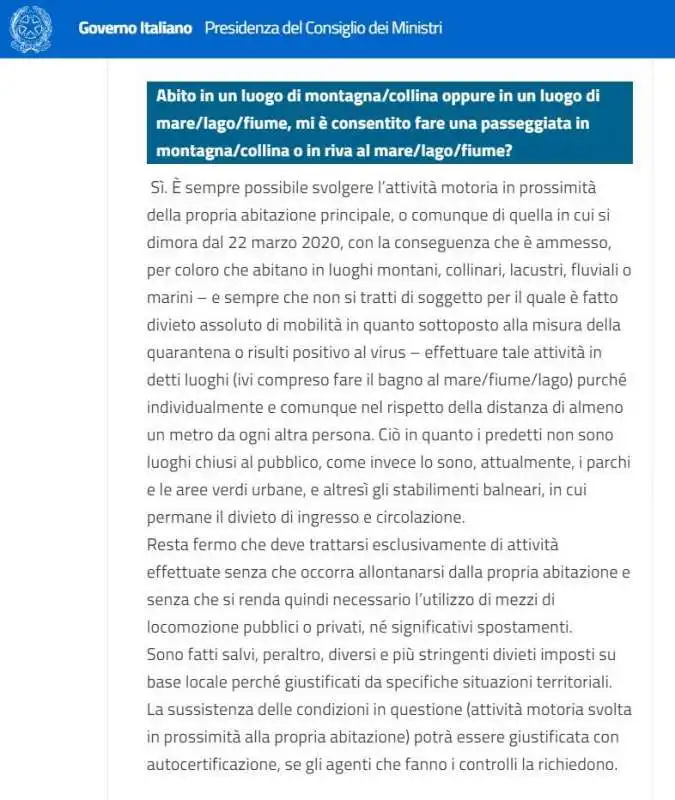 Governo Italiano Presidenza del Consiglio dei Ministri

Abito in un luogo di montagna/collina oppure in un luogo di mare/lago/fiume, mi è consentito fare una passeggiata in montagna/collina o in riva al mare/lago/fiume?

Sì. È sempre possibile svolgere l'attività motoria in prossimità della propria abitazione principale, o comunque di quella in cui si dimora dal 22 marzo 2020, con la conseguenza che è ammesso, per coloro che abitano in luoghi montani, collinari, lacustri, fluviali o marini – e sempre che non si tratti di soggetto per il quale è fatto divieto assoluto di mobilità in quanto sottoposto alla misura della quarantena o risulti positivo al virus – effettuare tale attività in detti luoghi (ivi compreso fare il bagno al mare/fiume/lago) purché individualmente e comunque nel rispetto della distanza di almeno un metro da ogni altra persona. Ciò in quanto i predetti non sono luoghi chiusi al pubblico, come invece lo sono, attualmente, i parchi e le aree verdi urbane, e altresì gli stabilimenti balneari, in cui permane il divieto di ingresso e circolazione.
Resta fermo che deve trattarsi esclusivamente di attività effettuate senza che occorra allontanarsi dalla propria abitazione e senza che si renda quindi necessario l'utilizzo di mezzi di locomozione pubblici o privati, né significativi spostamenti.
Sono fatti salvi, peraltro, diversi e più stringenti divieti imposti su base locale perché giustificati da specifiche situazioni territoriali.
La sussistenza delle condizioni in questione (attività motoria svolta in prossimità alla propria abitazione) potrà essere giustificata con autocertificazione, se gli agenti che fanno i controlli la richiedono.